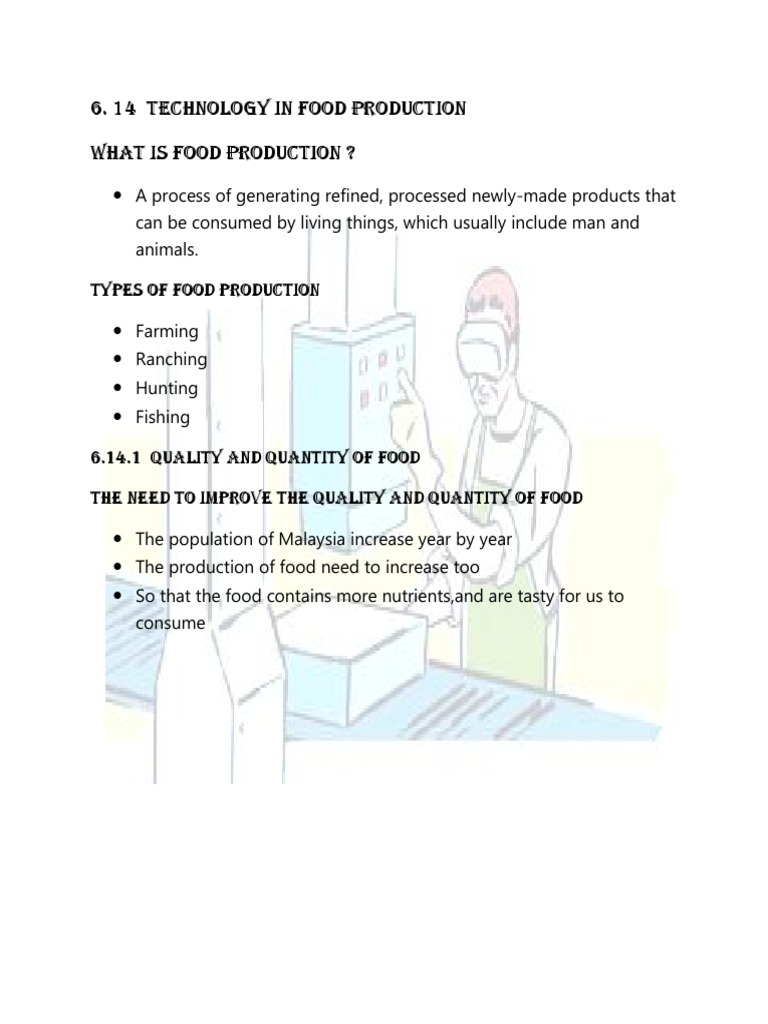 6. 14 TECHNOLOGY IN FOOD PRODUCTION

WHAT IS FOOD PRODUCTION ?

• A process of generating refined, processed newly-made products that can be consumed by living things, which usually include man and animals.

TYPES OF FOOD PRODUCTION

• Farming
• Ranching
• Hunting
• Fishing

6.14.1 QUALITY AND QUANTITY OF FOOD

THE NEED TO IMPROVE THE QUALITY AND QUANTITY OF FOOD

• The population of Malaysia increase year by year
• The production of food need to increase too
• So that the food contains more nutrients,and are tasty for us to consume